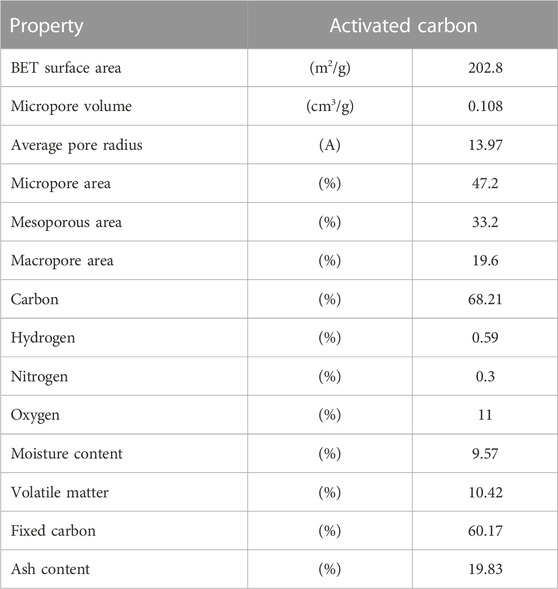 | Property | Activated carbon | |
|---|---|---|
| BET surface area | ($m^2$/g) | 202.8 |
| Micropore volume | ($cm^3$/g) | 0.108 |
| Average pore radius | (A) | 13.97 |
| Micropore area | (%) | 47.2 |
| Mesoporous area | (%) | 33.2 |
| Macropore area | (%) | 19.6 |
| Carbon | (%) | 68.21 |
| Hydrogen | (%) | 0.59 |
| Nitrogen | (%) | 0.3 |
| Oxygen | (%) | 11 |
| Moisture content | (%) | 9.57 |
| Volatile matter | (%) | 10.42 |
| Fixed carbon | (%) | 60.17 |
| Ash content | (%) | 19.83 |